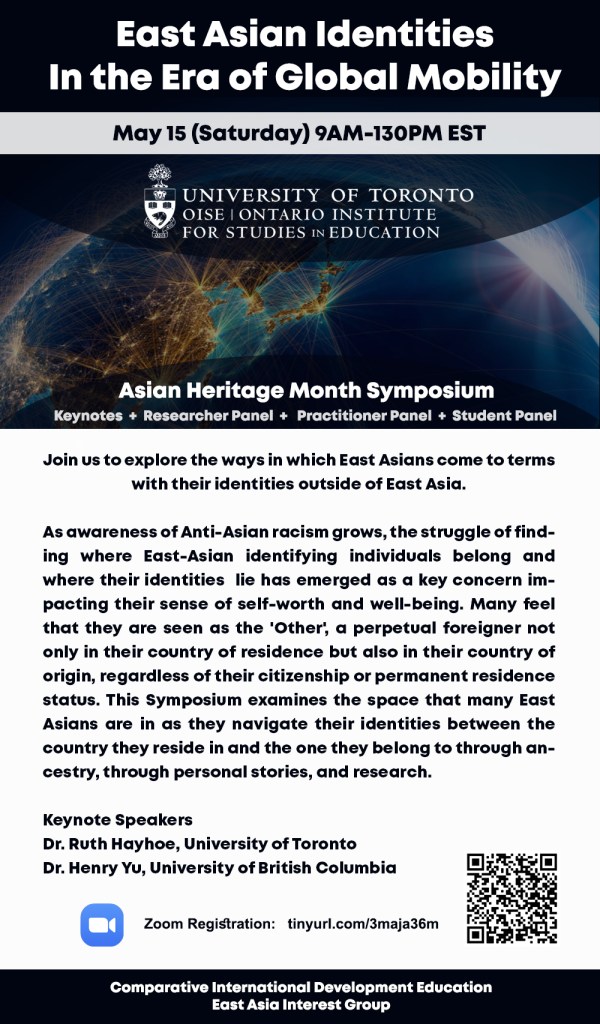 East Asian Identities In the Era of Global Mobility

May 15 (Saturday) 9AM-130PM EST

UNIVERSITY OF TORONTO
OISE | ONTARIO INSTITUTE FOR STUDIES IN EDUCATION

Asian Heritage Month Symposium

Keynotes + Researcher Panel + Practitioner Panel + Student Panel

Join us to explore the ways in which East Asians come to terms with their identities outside of East Asia.

As awareness of Anti-Asian racism grows, the struggle of finding where East-Asian identifying individuals belong and where their identities lie has emerged as a key concern impacting their sense of self-worth and well-being. Many feel that they are seen as the 'Other', a perpetual foreigner not only in their country of residence but also in their country of origin, regardless of their citizenship or permanent residence status. This Symposium examines the space that many East Asians are in as they navigate their identities between the country they reside in and the one they belong to through ancestry, through personal stories, and research.

Keynote Speakers
Dr. Ruth Hayhoe, University of Toronto
Dr. Henry Yu, University of British Columbia

Zoom Registration: tinyurl.com/3maja36m

Comparative International Development Education
East Asia Interest Group